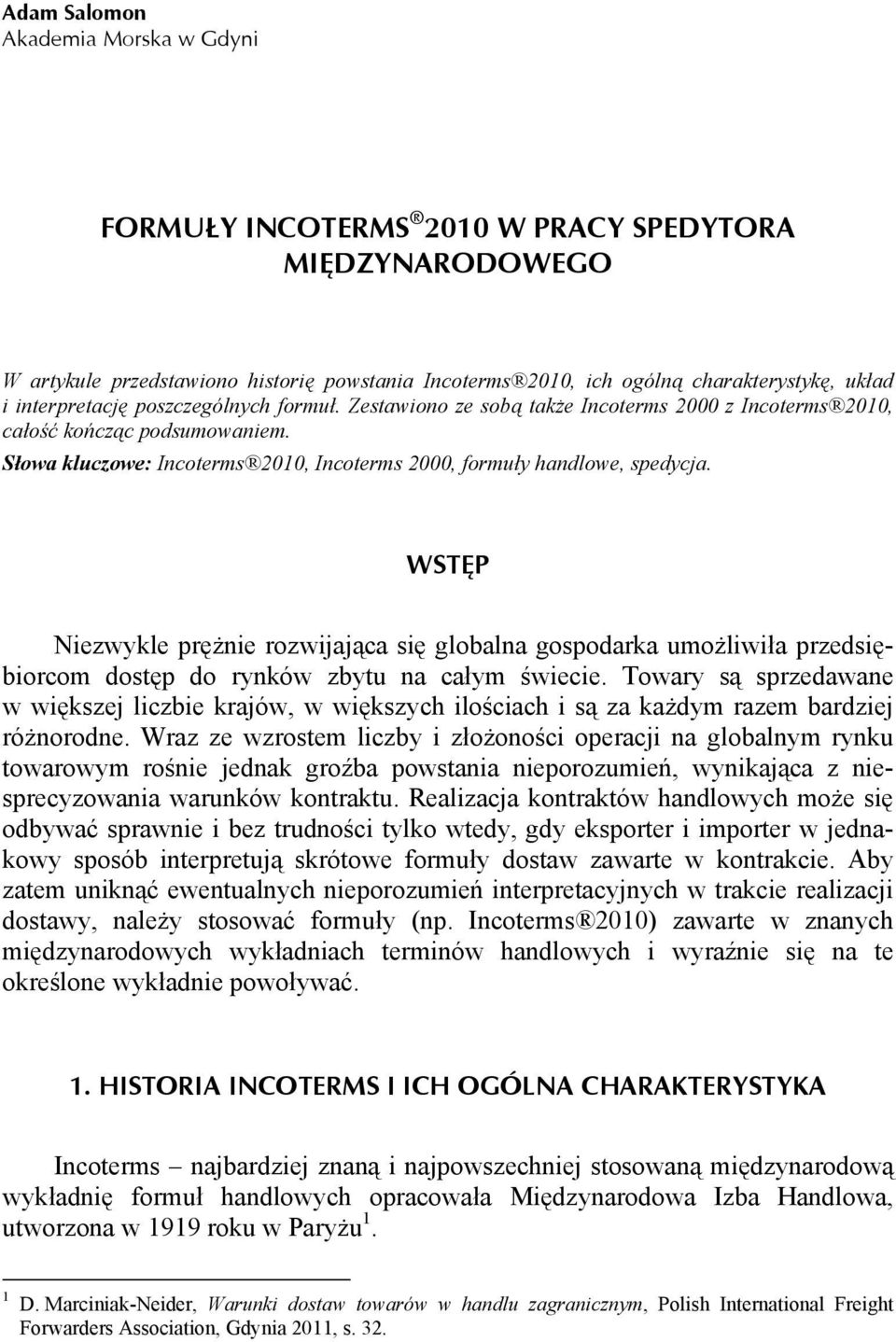 Adam Salomon
Akademia Morska w Gdyni

FORMUŁY INCOTERMS® 2010 W PRACY SPEDYTORA MIĘDZYNARODOWEGO

W artykule przedstawiono historię powstania Incoterms®2010, ich ogólną charakterystykę, układ i interpretację poszczególnych formuł. Zestawiono ze sobą także Incoterms 2000 z Incoterms®2010, całość kończąc podsumowaniem.
Słowa kluczowe: Incoterms®2010, Incoterms 2000, formuły handlowe, spedycja.

WSTĘP

Niezwykle prężnie rozwijająca się globalna gospodarka umożliwiła przedsiębiorcom dostęp do rynków zbytu na całym świecie. Towary są sprzedawane w większej liczbie krajów, w większych ilościach i są za każdym razem bardziej różnorodne. Wraz ze wzrostem liczby i złożoności operacji na globalnym rynku towarowym rośnie jednak groźba powstania nieporozumień, wynikająca z niesprecyzowania warunków kontraktu. Realizacja kontraktów handlowych może się odbywać sprawnie i bez trudności tylko wtedy, gdy eksporter i importer w jednakowy sposób interpretują skrótowe formuły dostaw zawarte w kontrakcie. Aby zatem uniknąć ewentualnych nieporozumień interpretacyjnych w trakcie realizacji dostawy, należy stosować formuły (np. Incoterms®2010) zawarte w znanych międzynarodowych wykładniach terminów handlowych i wyraźnie się na te określone wykładnie powoływać.

1. HISTORIA INCOTERMS I ICH OGÓLNA CHARAKTERYSTYKA

Incoterms – najbardziej znaną i najpowszechniej stosowaną międzynarodową wykładnię formuł handlowych opracowała Międzynarodowa Izba Handlowa, utworzona w 1919 roku w Paryżu$^1$.

$^1$ D. Marciniak-Neider, Warunki dostaw towarów w handlu zagranicznym, Polish International Freight Forwarders Association, Gdynia 2011, s. 32.